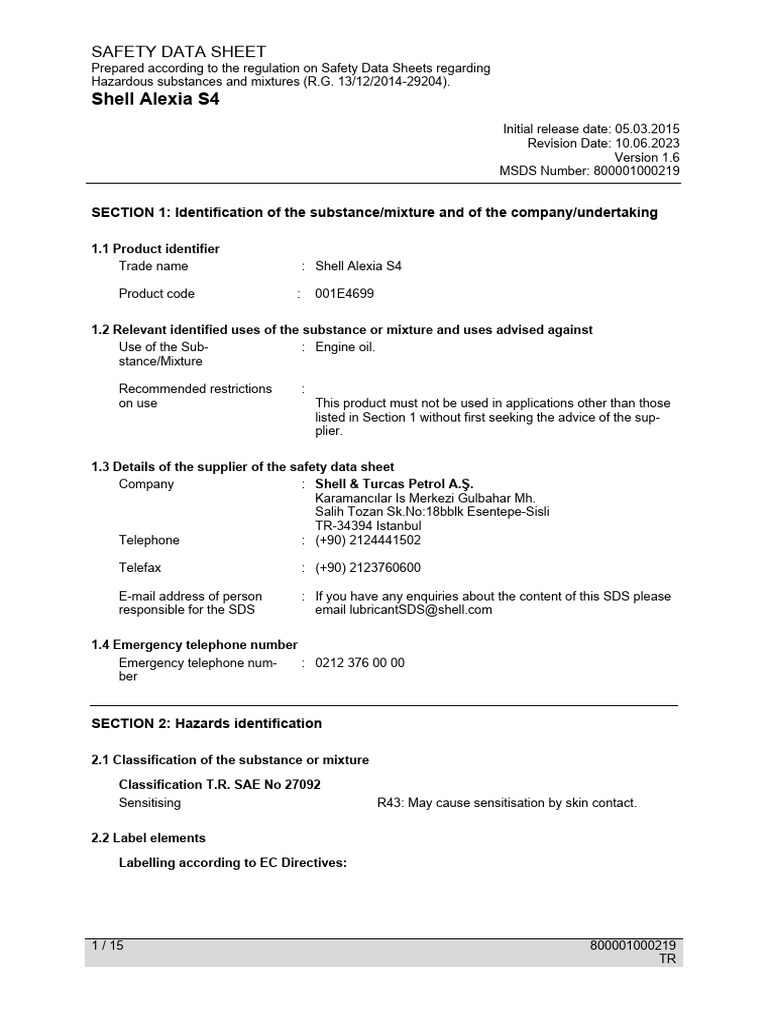 SAFETY DATA SHEET
Prepared according to the regulation on Safety Data Sheets regarding Hazardous substances and mixtures (R.G. 13/12/2014-29204).
Shell Alexia S4

Initial release date: 05.03.2015
Revision Date: 10.06.2023
Version 1.6
MSDS Number: 800001000219

SECTION 1: Identification of the substance/mixture and of the company/undertaking

1.1 Product identifier
Trade name : Shell Alexia S4

Product code : 001E4699

1.2 Relevant identified uses of the substance or mixture and uses advised against
Use of the Substance/Mixture : Engine oil.

Recommended restrictions on use : This product must not be used in applications other than those listed in Section 1 without first seeking the advice of the supplier.

1.3 Details of the supplier of the safety data sheet
Company : Shell & Turcas Petrol A.Ş.
Karamancılar Is Merkezi Gulbahar Mh.
Salih Tozan Sk.No:18bblk Esentepe-Sisli
TR-34394 Istanbul
Telephone : (+90) 2124441502

Telefax : (+90) 2123760600

E-mail address of person responsible for the SDS : If you have any enquiries about the content of this SDS please email lubricantSDS@shell.com

1.4 Emergency telephone number
Emergency telephone number : 0212 376 00 00

SECTION 2: Hazards identification

2.1 Classification of the substance or mixture

Classification T.R. SAE No 27092
Sensitising R43: May cause sensitisation by skin contact.

2.2 Label elements

Labelling according to EC Directives:

1 / 15
800001000219
TR